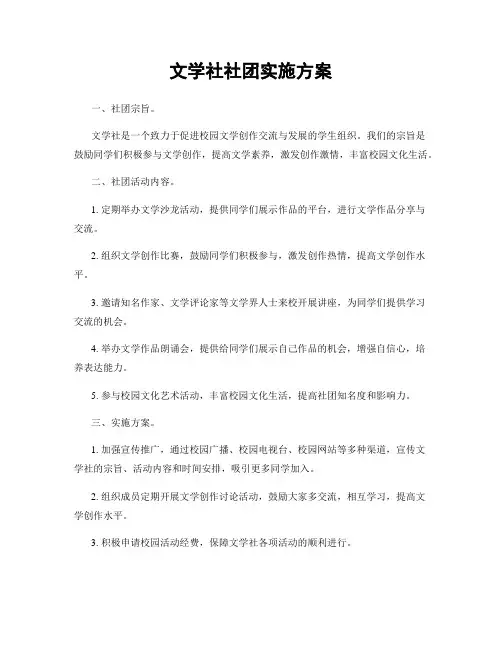 文学社社团实施方案

一、社团宗旨。

文学社是一个致力于促进校园文学创作交流与发展的学生组织。我们的宗旨是鼓励同学们积极参与文学创作，提高文学素养，激发创作激情，丰富校园文化生活。

二、社团活动内容。

1. 定期举办文学沙龙活动，提供同学们展示作品的平台，进行文学作品分享与交流。

2. 组织文学创作比赛，鼓励同学们积极参与，激发创作热情，提高文学创作水平。

3. 邀请知名作家、文学评论家等文学界人士来校开展讲座，为同学们提供学习交流的机会。

4. 举办文学作品朗诵会，提供给同学们展示自己作品的机会，增强自信心，培养表达能力。

5. 参与校园文化艺术活动，丰富校园文化生活，提高社团知名度和影响力。

三、实施方案。

1. 加强宣传推广，通过校园广播、校园电视台、校园网站等多种渠道，宣传文学社的宗旨、活动内容和时间安排，吸引更多同学加入。

2. 组织成员定期开展文学创作讨论活动，鼓励大家多交流，相互学习，提高文学创作水平。

3. 积极申请校园活动经费，保障文学社各项活动的顺利进行。